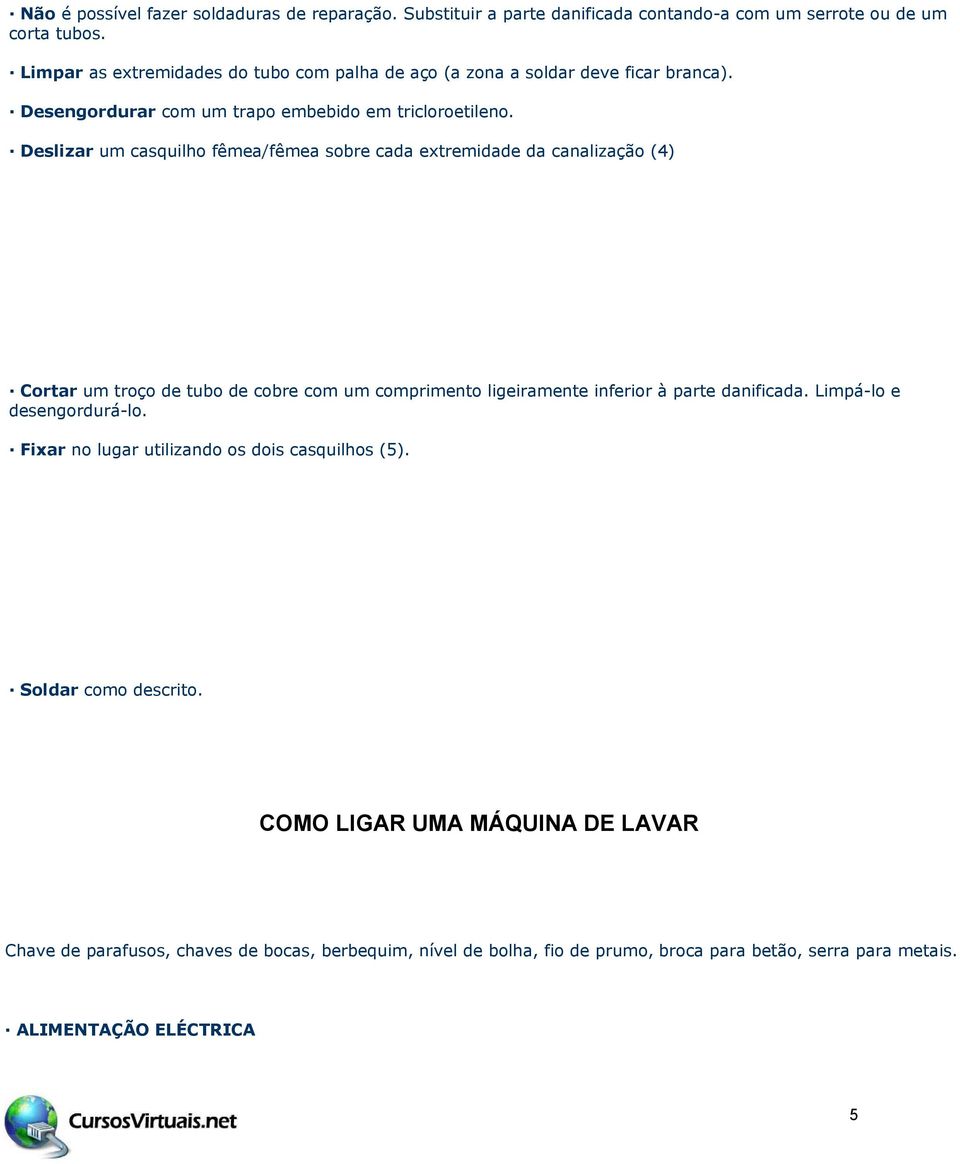 · Não é possível fazer soldaduras de reparação. Substituir a parte danificada contando-a com um serrote ou de um corta tubos.

· Limpar as extremidades do tubo com palha de aço (a zona a soldar deve ficar branca).

· Desengordurar com um trapo embebido em tricloroetileno.

· Deslizar um casquilho fêmea/fêmea sobre cada extremidade da canalização (4)

· Cortar um troço de tubo de cobre com um comprimento ligeiramente inferior à parte danificada. Limpá-lo e desengordurá-lo.

· Fixar no lugar utilizando os dois casquilhos (5).

· Soldar como descrito.

COMO LIGAR UMA MÁQUINA DE LAVAR

Chave de parafusos, chaves de bocas, berbequim, nível de bolha, fio de prumo, broca para betão, serra para metais.

· ALIMENTAÇÃO ELÉCTRICA

CursosVirtuais.net

5